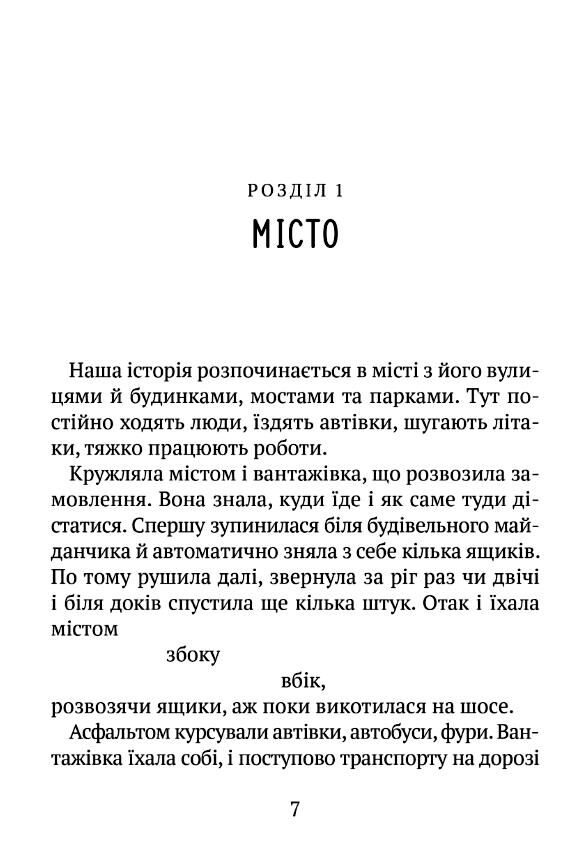 РОЗДІЛ 1
МІСТО

Наша історія розпочинається в місті з його вулицями й будинками, мостами та парками. Тут постійно ходять люди, їздять автівки, шугають літаки, тяжко працюють роботи.

Кружляла містом і вантажівка, що розвозила замовлення. Вона знала, куди їде і як саме туди дістатися. Спершу зупинилася біля будівельного майданчика й автоматично зняла з себе кілька ящиків. По тому рушила далі, звернула за ріг раз чи двічі і біля доків спустила ще кілька штук. Отак і їхала містом

збоку

вбік,

розвозячи ящики, аж поки викотилася на шосе.

Асфальтом курсували автівки, автобуси, фури. Вантажівка їхала собі, і поступово транспорту на дорозі

7